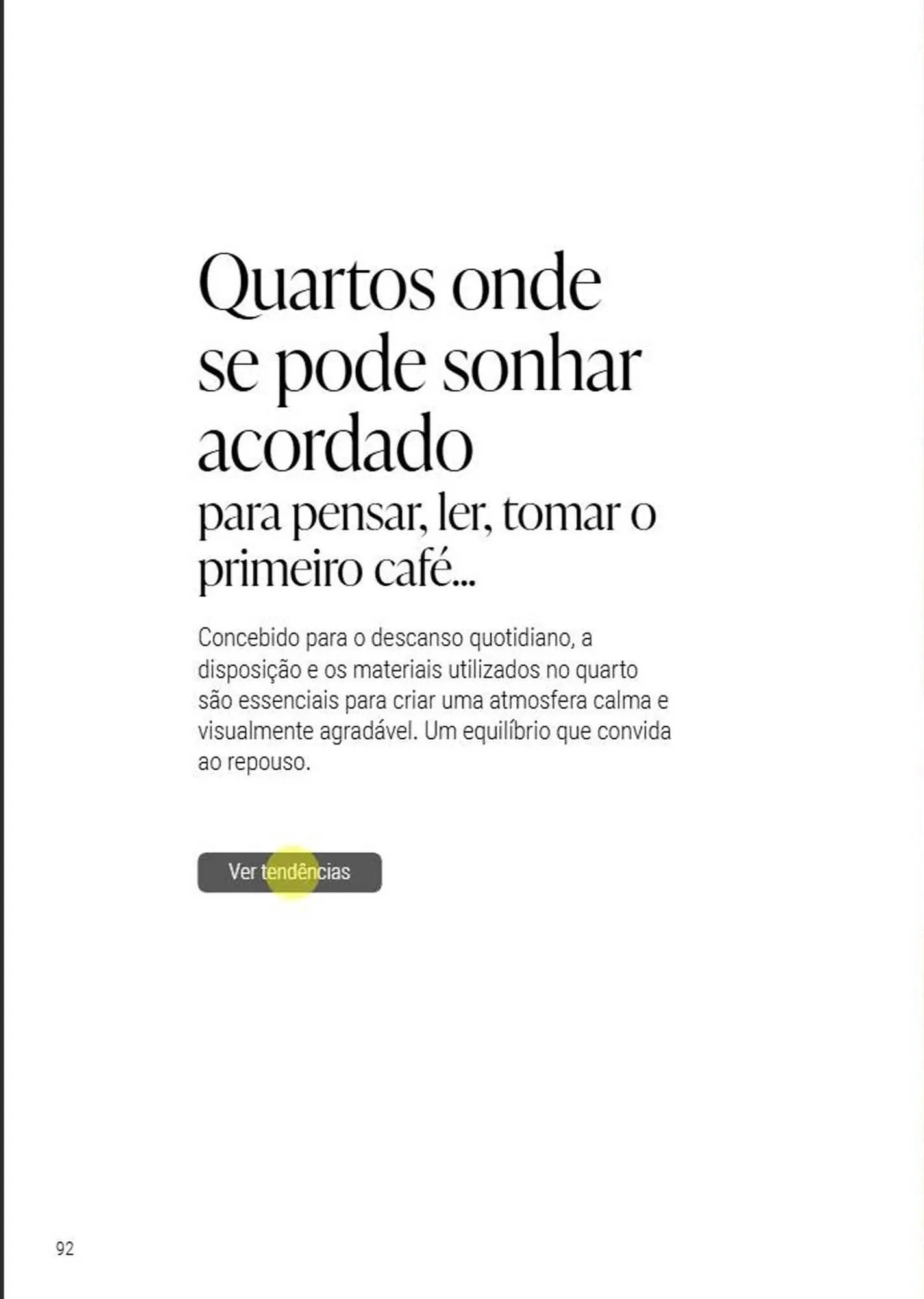 Quartos onde se pode sonhar acordado
para pensar, ler, tomar o primeiro café...

Concebido para o descanso quotidiano, a disposição e os materiais utilizados no quarto são essenciais para criar uma atmosfera calma e visualmente agradável. Um equilíbrio que convida ao repouso.

Ver tendências

92